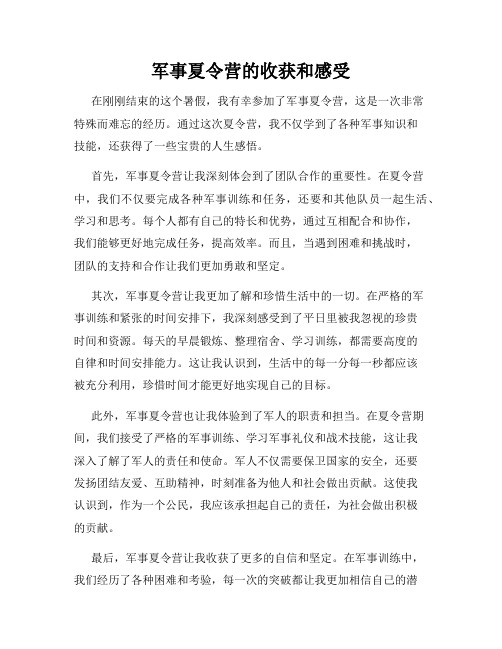 军事夏令营的收获和感受

在刚刚结束的这个暑假，我有幸参加了军事夏令营，这是一次非常特殊而难忘的经历。通过这次夏令营，我不仅学到了各种军事知识和技能，还获得了一些宝贵的人生感悟。

首先，军事夏令营让我深刻体会到了团队合作的重要性。在夏令营中，我们不仅要完成各种军事训练和任务，还要和其他队员一起生活、学习和思考。每个人都有自己的特长和优势，通过互相配合和协作，我们能够更好地完成任务，提高效率。而且，当遇到困难和挑战时，团队的支持和合作让我们更加勇敢和坚定。

其次，军事夏令营让我更加了解和珍惜生活中的一切。在严格的军事训练和紧张的时间安排下，我深刻感受到了平日里被我忽视的珍贵时间和资源。每天的早晨锻炼、整理宿舍、学习训练，都需要高度的自律和时间安排能力。这让我认识到，生活中的每一分每一秒都应该被充分利用，珍惜时间才能更好地实现自己的目标。

此外，军事夏令营也让我体验到了军人的职责和担当。在夏令营期间，我们接受了严格的军事训练、学习军事礼仪和战术技能，这让我深入了解了军人的责任和使命。军人不仅需要保卫国家的安全，还要发扬团结友爱、互助精神，时刻准备为他人和社会做出贡献。这使我认识到，作为一个公民，我应该承担起自己的责任，为社会做出积极的贡献。

最后，军事夏令营让我收获了更多的自信和坚定。在军事训练中，我们经历了各种困难和考验，每一次的突破都让我更加相信自己的潜